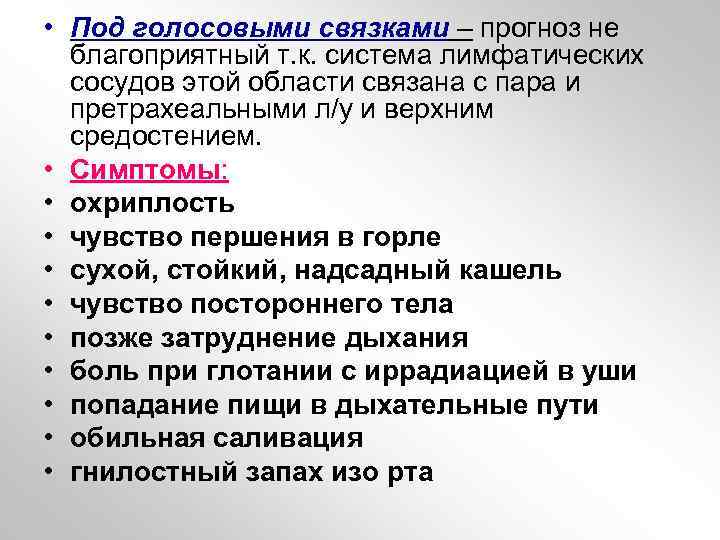 • Под голосовыми связками – прогноз не благоприятный т.к. система лимфатических сосудов этой области связана с пара и претрахеальными л/у и верхним средостением.
• Симптомы:
• охриплость
• чувство першения в горле
• сухой, стойкий, надсадный кашель
• чувство постороннего тела
• позже затруднение дыхания
• боль при глотании с иррадиацией в уши
• попадание пищи в дыхательные пути
• обильная саливация
• гнилостный запах изо рта